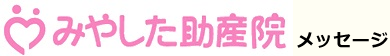 みやした助産院

メッセージ